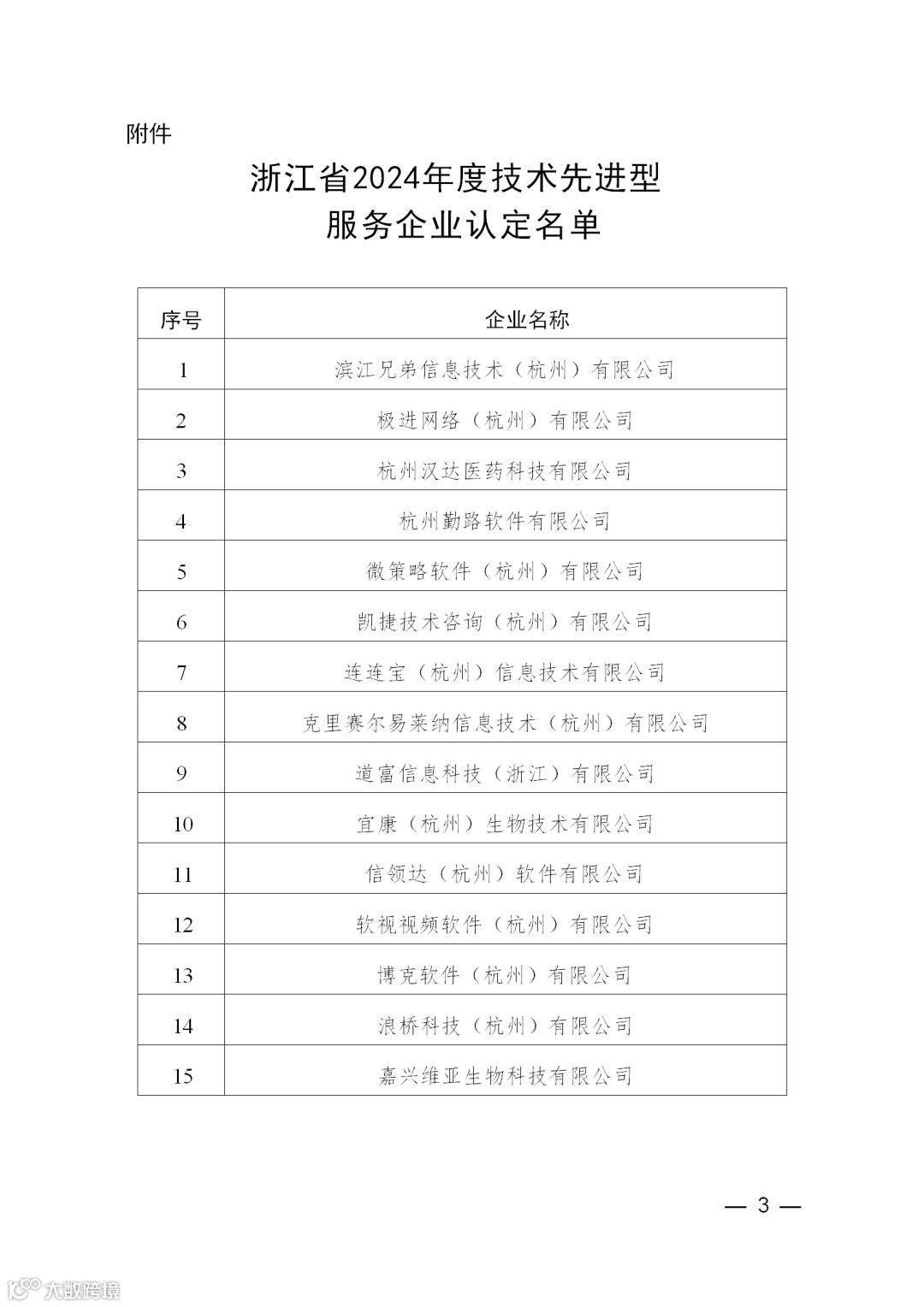 附件

浙江省2024年度技术先进型
服务企业认定名单

| 序号 | 企业名称 |
|---|---|
| 1 | 滨江兄弟信息技术（杭州）有限公司 |
| 2 | 极进网络（杭州）有限公司 |
| 3 | 杭州汉达医药科技有限公司 |
| 4 | 杭州勤路软件有限公司 |
| 5 | 微策略软件（杭州）有限公司 |
| 6 | 凯捷技术咨询（杭州）有限公司 |
| 7 | 连连宝（杭州）信息技术有限公司 |
| 8 | 克里赛尔易莱纳信息技术（杭州）有限公司 |
| 9 | 道富信息科技（浙江）有限公司 |
| 10 | 宜康（杭州）生物技术有限公司 |
| 11 | 信领达（杭州）软件有限公司 |
| 12 | 软视视频软件（杭州）有限公司 |
| 13 | 博克软件（杭州）有限公司 |
| 14 | 浪桥科技（杭州）有限公司 |
| 15 | 嘉兴维亚生物科技有限公司 |

— 3 —

大数跨境